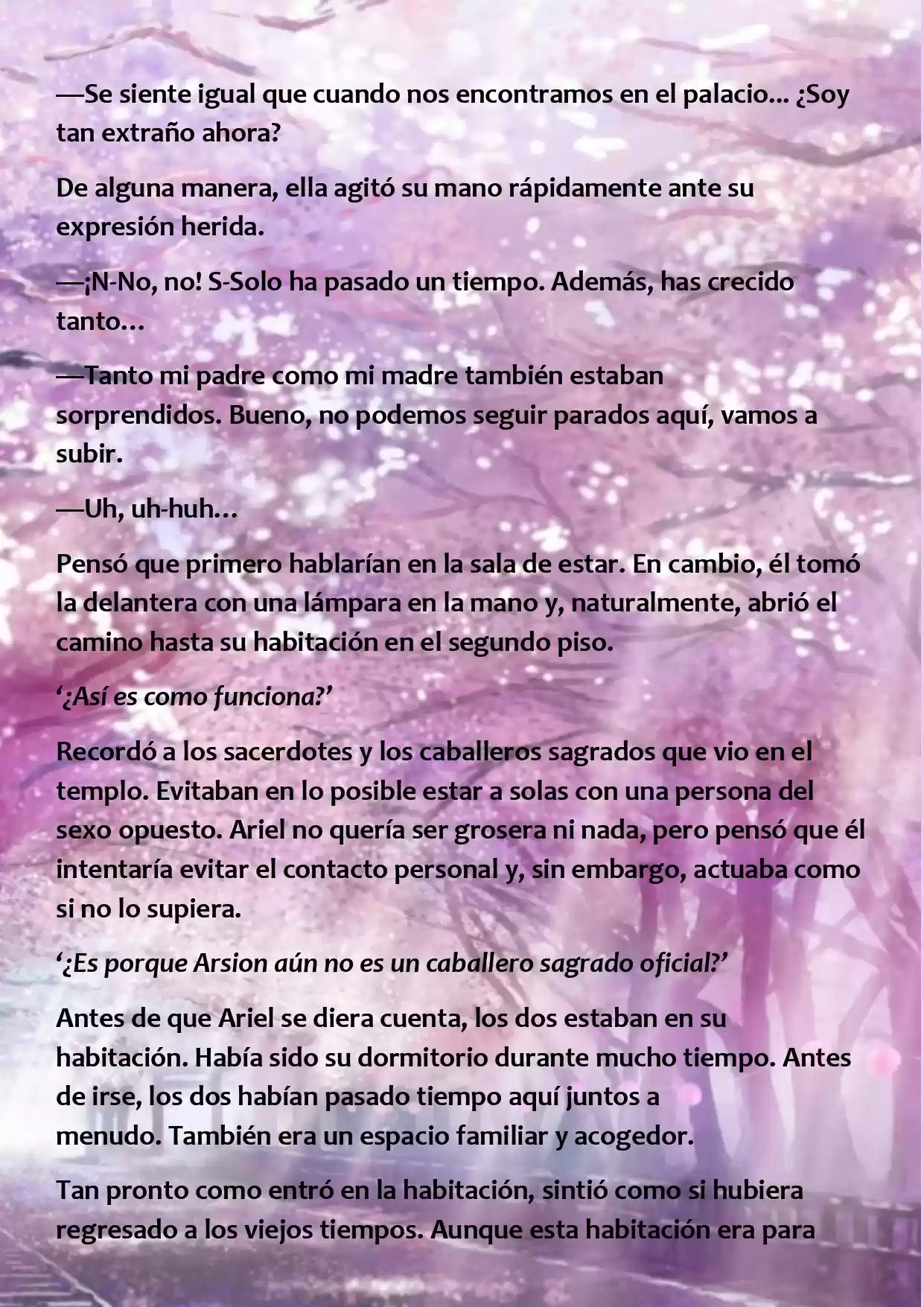 —Se siente igual que cuando nos encontramos en el palacio... ¿Soy tan extraño ahora?

De alguna manera, ella agitó su mano rápidamente ante su expresión herida.

—¡N-No, no! S-Solo ha pasado un tiempo. Además, has crecido tanto…

—Tanto mi padre como mi madre también estaban sorprendidos. Bueno, no podemos seguir parados aquí, vamos a subir.

—Uh, uh-huh…

Pensó que primero hablarían en la sala de estar. En cambio, él tomó la delantera con una lámpara en la mano y, naturalmente, abrió el camino hasta su habitación en el segundo piso.

‘¿Así es como funciona?’

Recordó a los sacerdotes y los caballeros sagrados que vio en el templo. Evitaban en lo posible estar a solas con una persona del sexo opuesto. Ariel no quería ser grosera ni nada, pero pensó que él intentaría evitar el contacto personal y, sin embargo, actuaba como si no lo supiera.

‘¿Es porque Arsion aún no es un caballero sagrado oficial?’

Antes de que Ariel se diera cuenta, los dos estaban en su habitación. Había sido su dormitorio durante mucho tiempo. Antes de irse, los dos habían pasado tiempo aquí juntos a menudo. También era un espacio familiar y acogedor.

Tan pronto como entró en la habitación, sintió como si hubiera regresado a los viejos tiempos. Aunque esta habitación era para